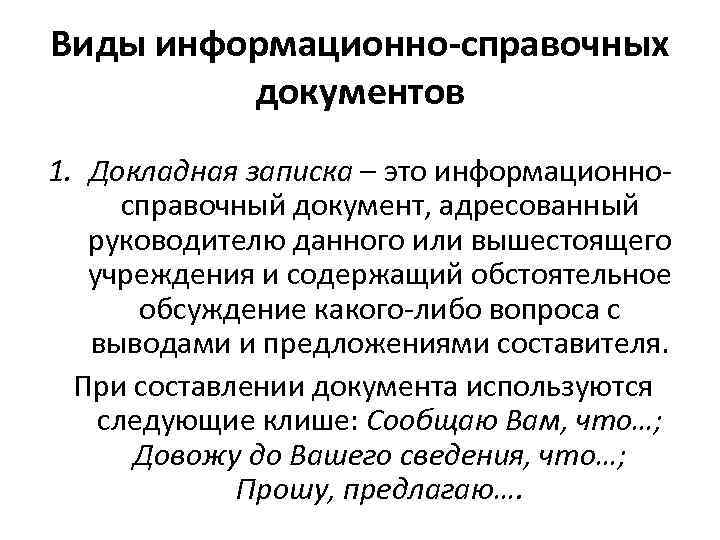 Виды информационно-справочных документов

1. Докладная записка – это информационно-справочный документ, адресованный руководителю данного или вышестоящего учреждения и содержащий обстоятельное обсуждение какого-либо вопроса с выводами и предложениями составителя.

При составлении документа используются следующие клише: Сообщаю Вам, что…; Довожу до Вашего сведения, что…; Прошу, предлагаю….